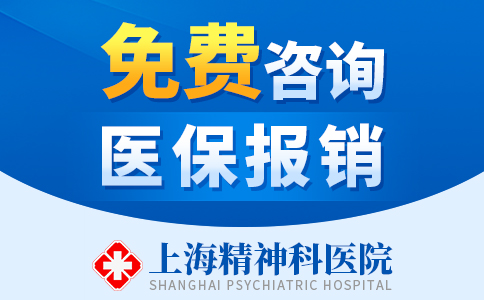 免费咨询
医保报销

上海精神科医院
SHANGHAI PSYCHIATRIC HOSPITAL